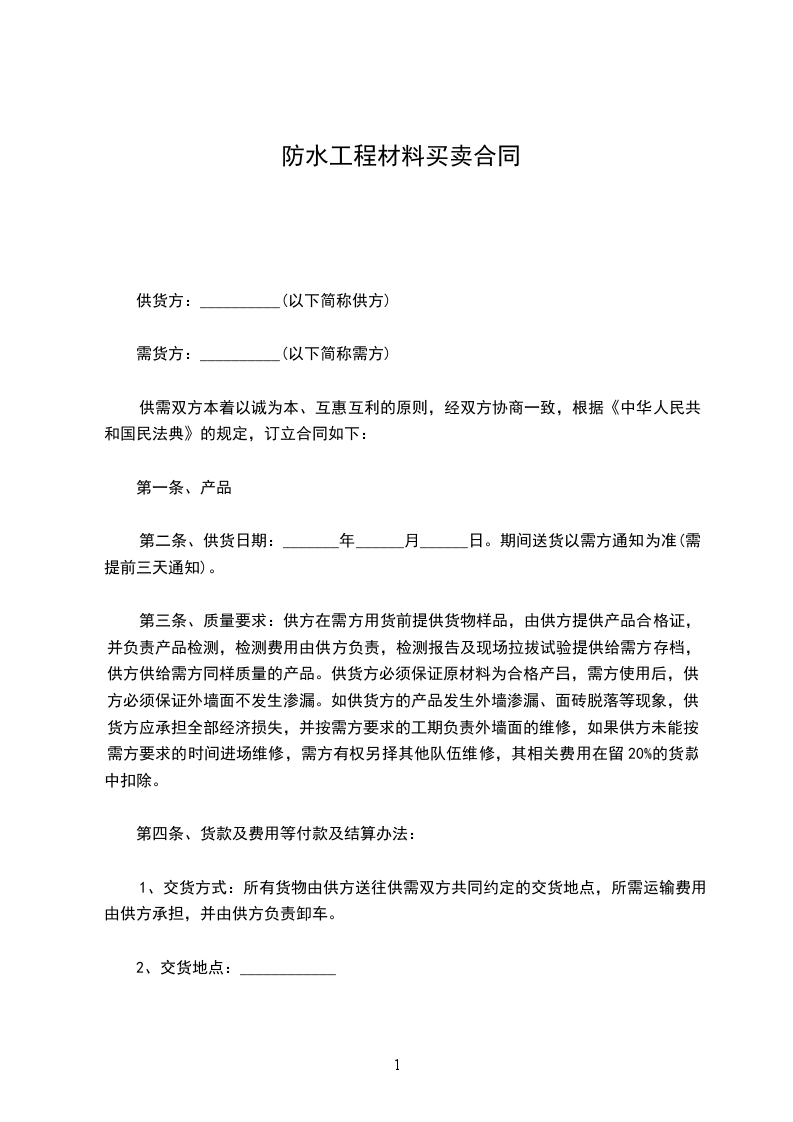 防水工程材料买卖合同

供货方：__________(以下简称供方)

需货方：__________(以下简称需方)

供需双方本着以诚为本、互惠互利的原则，经双方协商一致，根据《中华人民共和国民法典》的规定，订立合同如下：

第一条、产品

第二条、供货日期：_______年______月______日。期间送货以需方通知为准(需提前三天通知)。

第三条、质量要求：供方在需方用货前提供货物样品，由供方提供产品合格证，并负责产品检测，检测费用由供方负责，检测报告及现场拉拔试验提供给需方存档，供方供给需方同样质量的产品。供货方必须保证原材料为合格产吕，需方使用后，供方必须保证外墙面不发生渗漏。如供货方的产品发生外墙渗漏、面砖脱落等现象，供货方应承担全部经济损失，并按需方要求的工期负责外墙面的维修，如果供方未能按需方要求的时间进场维修，需方有权另择其他队伍维修，其相关费用在留 20%的货款中扣除。

第四条、货款及费用等付款及结算办法：

1、交货方式：所有货物由供方送往供需双方共同约定的交货地点，所需运输费用由供方承担，并由供方负责卸车。

2、交货地点：____________

1